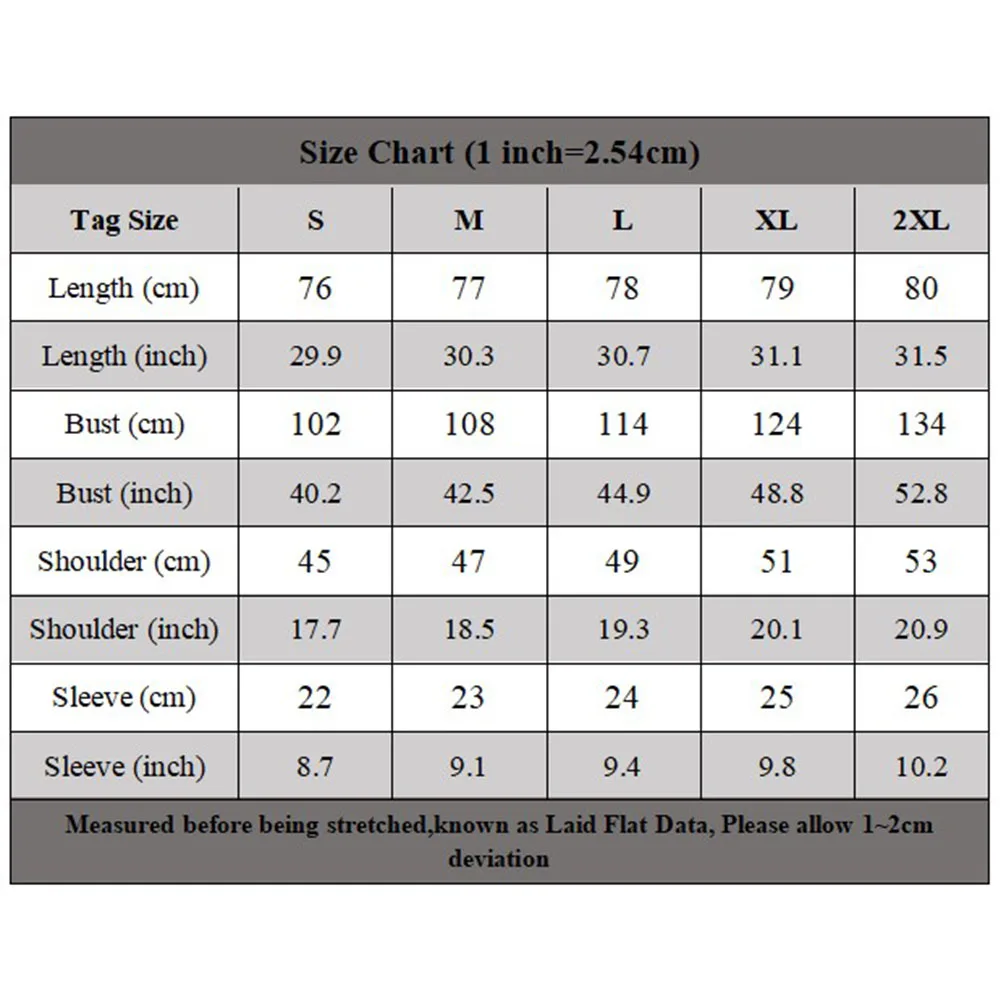 Size Chart (1 inch=2.54cm)

| Tag Size | S | M | L | XL | 2XL |
|---|---|---|---|---|---|
| Length (cm) | 76 | 77 | 78 | 79 | 80 |
| Length (inch) | 29.9 | 30.3 | 30.7 | 31.1 | 31.5 |
| Bust (cm) | 102 | 108 | 114 | 124 | 134 |
| Bust (inch) | 40.2 | 42.5 | 44.9 | 48.8 | 52.8 |
| Shoulder (cm) | 45 | 47 | 49 | 51 | 53 |
| Shoulder (inch) | 17.7 | 18.5 | 19.3 | 20.1 | 20.9 |
| Sleeve (cm) | 22 | 23 | 24 | 25 | 26 |
| Sleeve (inch) | 8.7 | 9.1 | 9.4 | 9.8 | 10.2 |

Measured before being stretched,known as Laid Flat Data, Please allow 1~2cm deviation